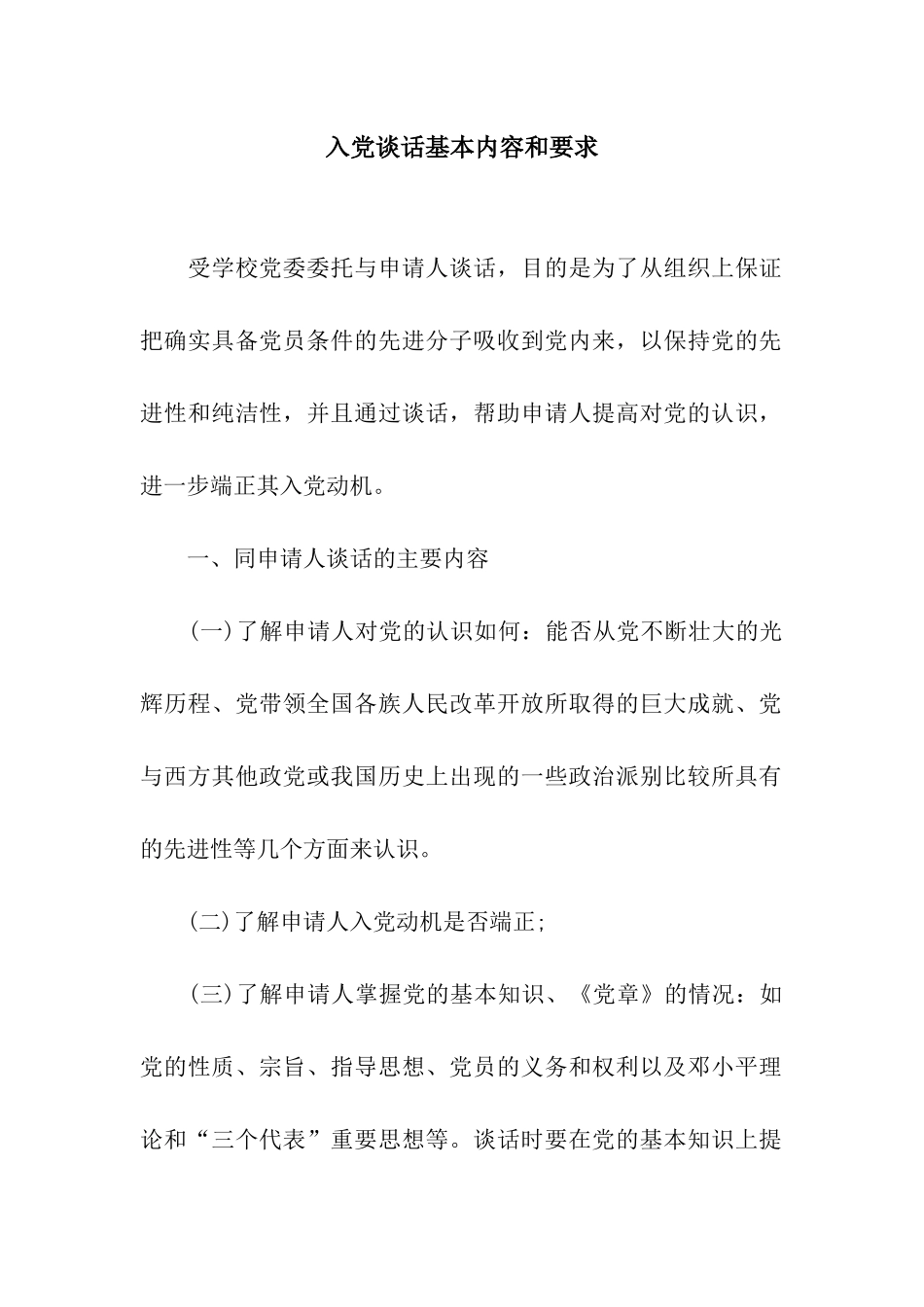 入党谈话基本内容和要求

受学校党委委托与申请人谈话，目的是为了从组织上保证把确实具备党员条件的先进分子吸收到党内来，以保持党的先进性和纯洁性，并且通过谈话，帮助申请人提高对党的认识，进一步端正其入党动机。

一、同申请人谈话的主要内容

(一)了解申请人对党的认识如何：能否从党不断壮大的光辉历程、党带领全国各族人民改革开放所取得的巨大成就、党与西方其他政党或我国历史上出现的一些政治派别比较所具有的先进性等几个方面来认识。

(二)了解申请人入党动机是否端正;

(三)了解申请人掌握党的基本知识、《党章》的情况：如党的性质、宗旨、指导思想、党员的义务和权利以及邓小平理论和“三个代表”重要思想等。谈话时要在党的基本知识上提